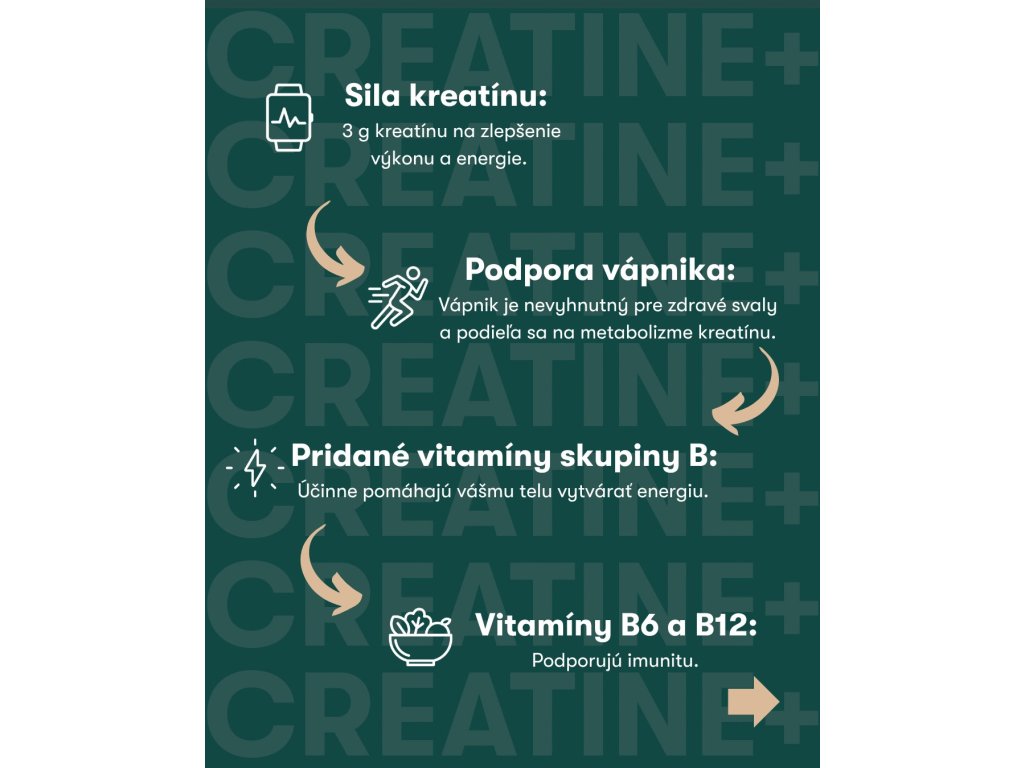 Sila kreatínu:
3 g kreatínu na zlepšenie výkonu a energie.

Podpora vápnika:
Vápnik je nevyhnutný pre zdravé svaly a podieľa sa na metabolizme kreatínu.

Pridané vitamíny skupiny B:
Účinne pomáhajú vášmu telu vytvárať energiu.

Vitamíny B6 a B12:
Podporujú imunitu.

CREATINE+